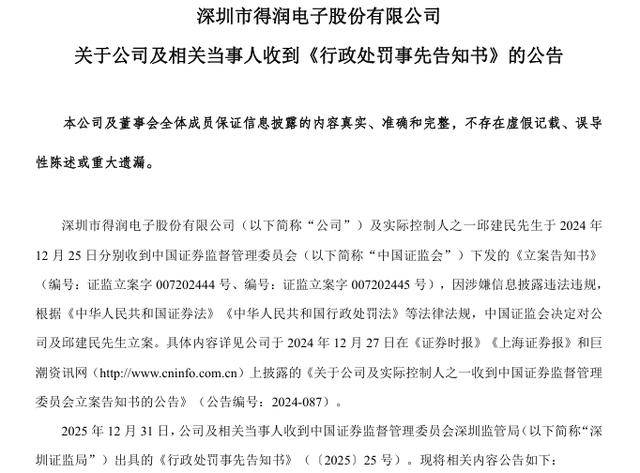 深圳市得润电子股份有限公司

关于公司及相关当事人收到《行政处罚事先告知书》的公告

本公司及董事会全体成员保证信息披露的内容真实、准确和完整，不存在虚假记载、误导性陈述或重大遗漏。

深圳市得润电子股份有限公司（以下简称“公司”）及实际控制人之一邱建民先生于 2024 年 12 月 25 日分别收到中国证券监督管理委员会（以下简称“中国证监会”）下发的《立案告知书》（编号：证监立案字 007202444 号、编号：证监立案字 007202445 号），因涉嫌信息披露违法违规，根据《中华人民共和国证券法》《中华人民共和国行政处罚法》等法律法规，中国证监会决定对公司及邱建民先生立案。具体内容详见公司于 2024 年 12 月 27 日在《证券时报》《上海证券报》和巨潮资讯网（http://www.cninfo.com.cn）上披露的《关于公司及实际控制人之一收到中国证券监督管理委员会立案告知书的公告》（公告编号：2024-087）。

2025 年 12 月 31 日，公司及相关当事人收到中国证券监督管理委员会深圳监管局（以下简称“深圳证监局”）出具的《行政处罚事先告知书》（〔2025〕25 号）。现将相关内容公告如下：